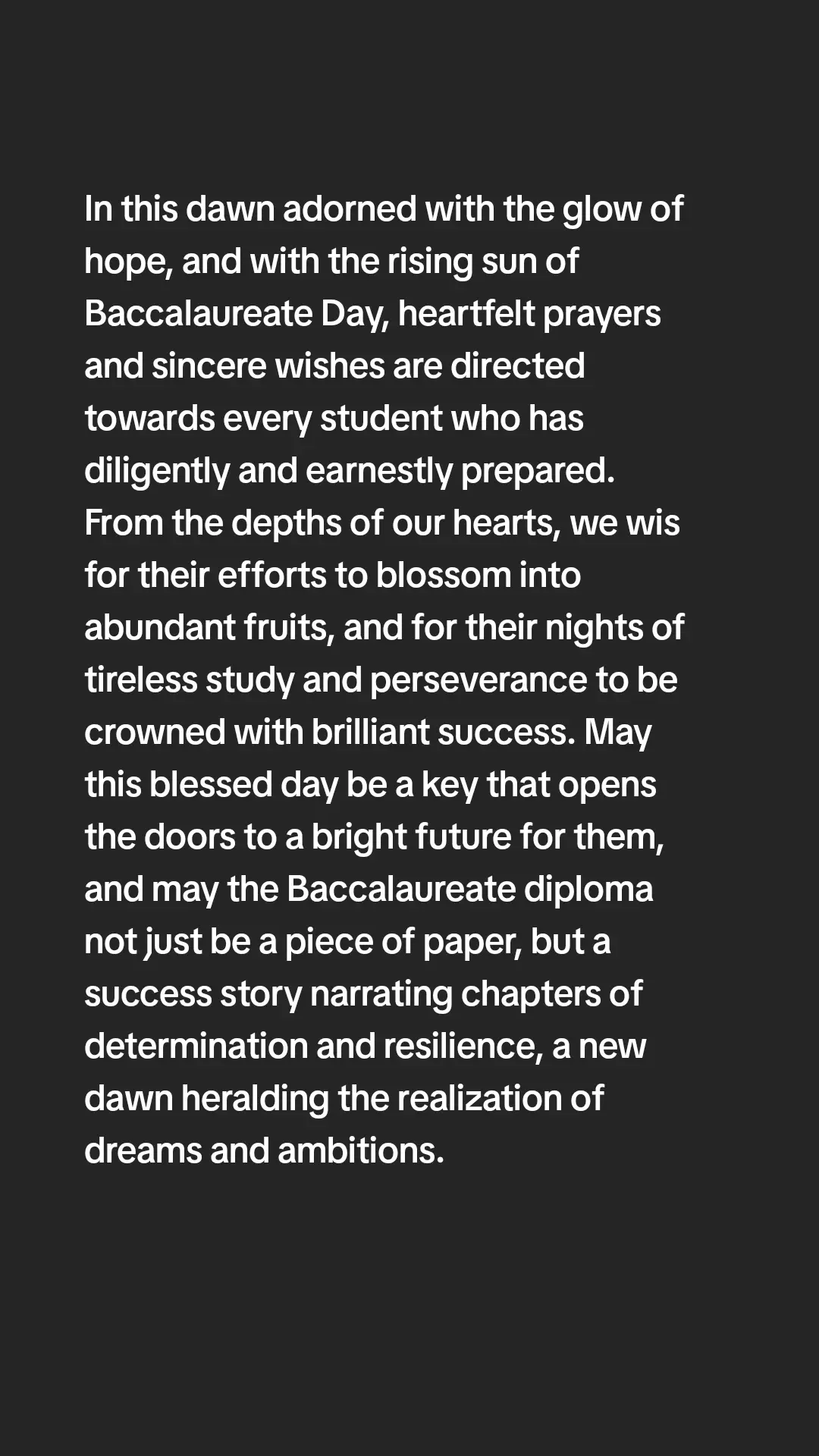 In this dawn adorned with the glow of hope, and with the rising sun of Baccalaureate Day, heartfelt prayers and sincere wishes are directed towards every student who has diligently and earnestly prepared. From the depths of our hearts, we wis for their efforts to blossom into abundant fruits, and for their nights of tireless study and perseverance to be crowned with brilliant success. May this blessed day be a key that opens the doors to a bright future for them, and may the Baccalaureate diploma not just be a piece of paper, but a success story narrating chapters of determination and resilience, a new dawn heralding the realization of dreams and ambitions.